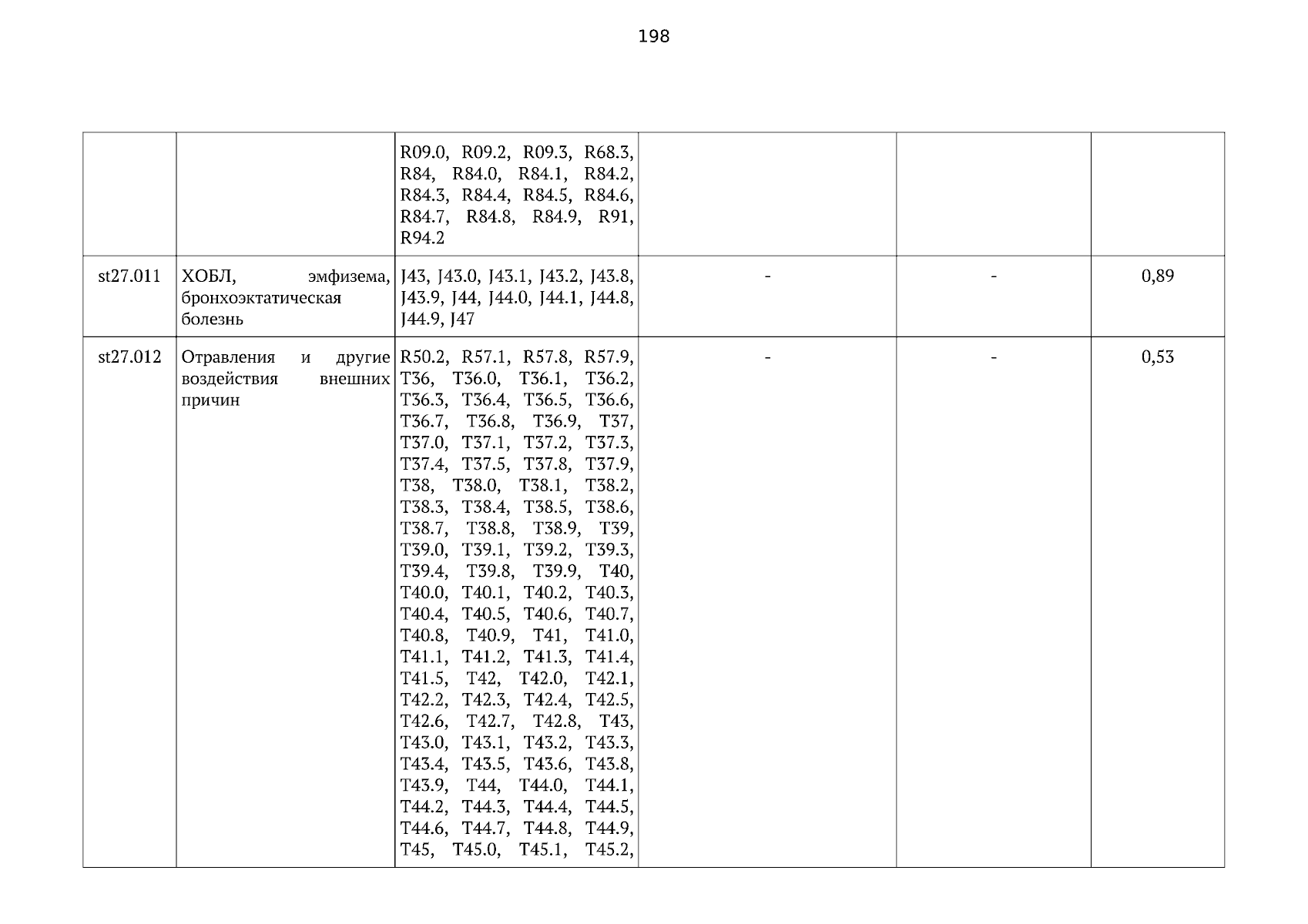 198

| | | | | | |
|---|---|---|---|---|---|
| | | R09.0, R09.2, R09.3, R68.3, R84, R84.0, R84.1, R84.2, R84.3, R84.4, R84.5, R84.6, R84.7, R84.8, R84.9, R91, R94.2 | | | |
| st27.011 | ХОБЛ, эмфизема, бронхоэктатическая болезнь | J43, J43.0, J43.1, J43.2, J43.8, J43.9, J44, J44.0, J44.1, J44.8, J44.9, J47 | - | - | 0,89 |
| st27.012 | Отравления и другие воздействия внешних причин | R50.2, R57.1, R57.8, R57.9, T36, T36.0, T36.1, T36.2, T36.3, T36.4, T36.5, T36.6, T36.7, T36.8, T36.9, T37, T37.0, T37.1, T37.2, T37.3, T37.4, T37.5, T37.8, T37.9, T38, T38.0, T38.1, T38.2, T38.3, T38.4, T38.5, T38.6, T38.7, T38.8, T38.9, T39, T39.0, T39.1, T39.2, T39.3, T39.4, T39.8, T39.9, T40, T40.0, T40.1, T40.2, T40.3, T40.4, T40.5, T40.6, T40.7, T40.8, T40.9, T41, T41.0, T41.1, T41.2, T41.3, T41.4, T41.5, T42, T42.0, T42.1, T42.2, T42.3, T42.4, T42.5, T42.6, T42.7, T42.8, T43, T43.0, T43.1, T43.2, T43.3, T43.4, T43.5, T43.6, T43.8, T43.9, T44, T44.0, T44.1, T44.2, T44.3, T44.4, T44.5, T44.6, T44.7, T44.8, T44.9, T45, T45.0, T45.1, T45.2, | - | - | 0,53 |